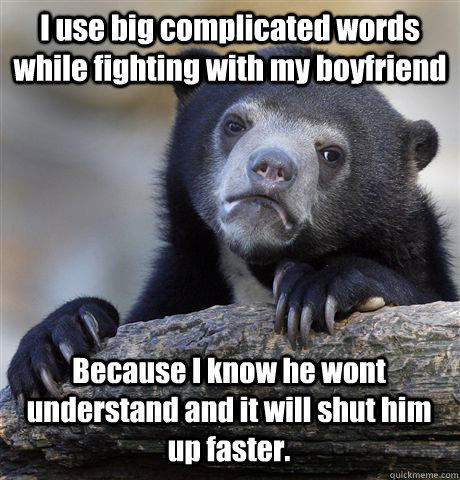 I use big complicated words while fighting with my boyfriend

Because I know he wont understand and it will shut him up faster.

quickmeme.com